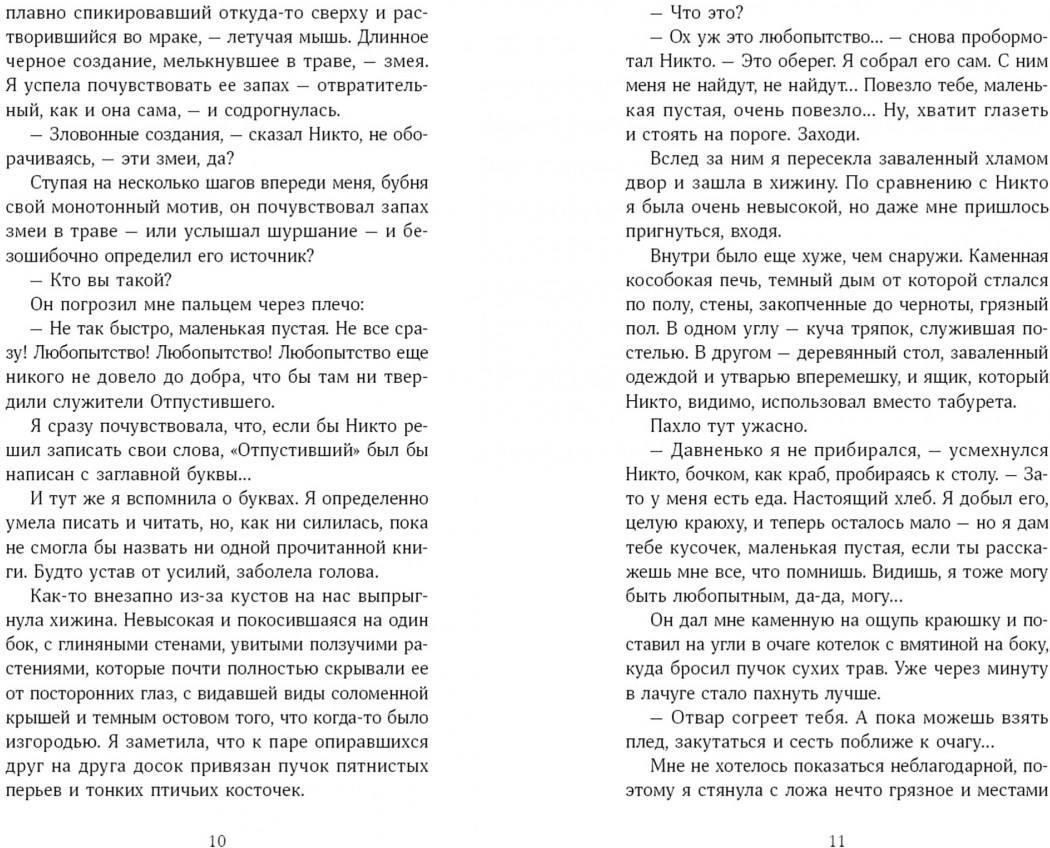 плавно спикировавший откуда-то сверху и растворившийся во мраке, — летучая мышь. Длинное черное создание, мелькнувшее в траве, — змея. Я успела почувствовать ее запах — отвратительный, как и она сама, — и содрогнулась.

— Зловонные создания, — сказал Никто, не оборачиваясь, — эти змеи, да?

Ступая на несколько шагов впереди меня, бубня свой монотонный мотив, он почувствовал запах змеи в траве — или услышал шуршание — и безошибочно определил его источник?

— Кто вы такой?

Он погрозил мне пальцем через плечо:

— Не так быстро, маленькая пустая. Не все сразу! Любопытство! Любопытство! Любопытство еще никого не довело до добра, что бы там ни твердили служители Отпустившего.

Я сразу почувствовала, что, если бы Никто решил записать свои слова, «Отпустивший» был бы написан с заглавной буквы...

И тут же я вспомнила о буквах. Я определенно умела писать и читать, но, как ни силилась, пока не смогла бы назвать ни одной прочитанной книги. Будто устав от усилий, заболела голова.

Как-то внезапно из-за кустов на нас выпрыгнула хижина. Невысокая и покосившаяся на один бок, с глиняными стенами, увитыми ползучими растениями, которые почти полностью скрывали ее от посторонних глаз, с видавшей виды соломенной крышей и темным остовом того, что когда-то было изгородью. Я заметила, что к паре опиравшихся друг на друга досок привязан пучок пятнистых перьев и тонких птичьих косточек.

10

— Что это?

— Ох уж это любопытство... — снова пробормотал Никто. — Это оберег. Я собрал его сам. С ним меня не найдут, не найдут... Повезло тебе, маленькая пустая, очень повезло... Ну, хватит глазеть и стоять на пороге. Заходи.

Вслед за ним я пересекла заваленный хламом двор и зашла в хижину. По сравнению с Никто я была очень невысокой, но даже мне пришлось пригнуться, входя.

Внутри было еще хуже, чем снаружи. Каменная кособокая печь, темный дым от которой стлался по полу, стены, закопченные до черноты, грязный пол. В одном углу — куча тряпок, служившая постелью. В другом — деревянный стол, заваленный одеждой и утварью вперемешку, и ящик, который Никто, видимо, использовал вместо табурета.

Пахло тут ужасно.

— Давненько я не прибирался, — усмехнулся Никто, бочком, как краб, пробираясь к столу. — Зато у меня есть еда. Настоящий хлеб. Я добыл его, целую краюху, и теперь осталось мало — но я дам тебе кусочек, маленькая пустая, если ты расскажешь мне все, что помнишь. Видишь, я тоже могу быть любопытным, да-да, могу...

Он дал мне каменную на ощупь краюшку и поставил на угли в очаге котелок с вмятиной на боку, куда бросил пучок сухих трав. Уже через минуту в лачуге стало пахнуть лучше.

— Отвар согреет тебя. А пока можешь взять плед, закутаться и сесть поближе к очагу...

Мне не хотелось показаться неблагодарной, поэтому я стянула с ложа нечто грязное и местами

11